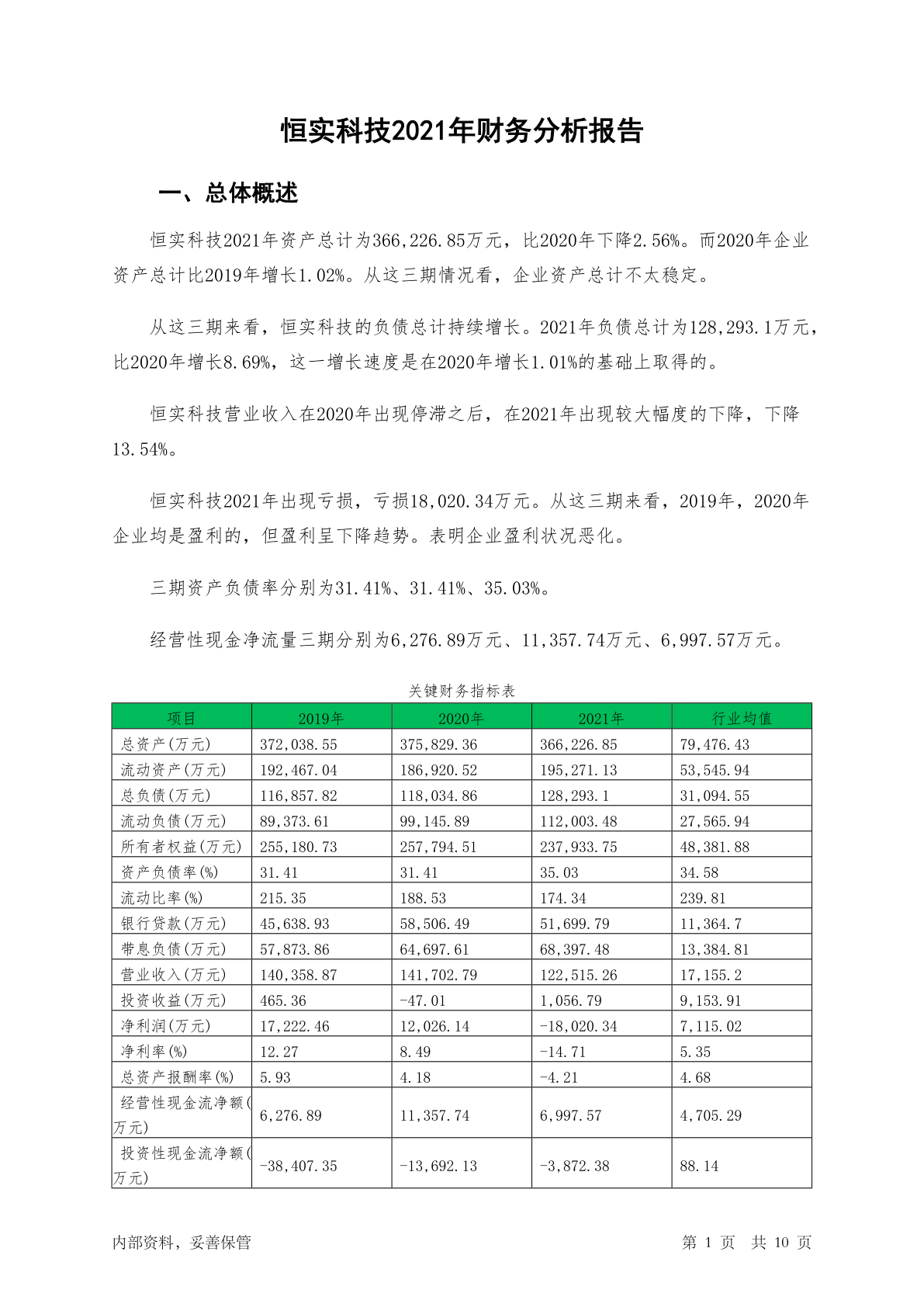 恒实科技2021年财务分析报告

一、总体概述

恒实科技2021年资产总计为366,226.85万元，比2020年下降2.56%。而2020年企业资产总计比2019年增长1.02%。从这三期情况看，企业资产总计不太稳定。

从这三期来看，恒实科技的负债总计持续增长。2021年负债总计为128,293.1万元，比2020年增长8.69%，这一增长速度是在2020年增长1.01%的基础上取得的。

恒实科技营业收入在2020年出现停滞之后，在2021年出现较大幅度的下降，下降13.54%。

恒实科技2021年出现亏损，亏损18,020.34万元。从这三期来看，2019年，2020年企业均是盈利的，但盈利呈下降趋势。表明企业盈利状况恶化。

三期资产负债率分别为31.41%、31.41%、35.03%。

经营性现金净流量三期分别为6,276.89万元、11,357.74万元、6,997.57万元。

关键财务指标表

| 项目 | 2019年 | 2020年 | 2021年 | 行业均值 |
|---|---|---|---|---|
| 总资产(万元) | 372,038.55 | 375,829.36 | 366,226.85 | 79,476.43 |
| 流动资产(万元) | 192,467.04 | 186,920.52 | 195,271.13 | 53,545.94 |
| 总负债(万元) | 116,857.82 | 118,034.86 | 128,293.1 | 31,094.55 |
| 流动负债(万元) | 89,373.61 | 99,145.89 | 112,003.48 | 27,565.94 |
| 所有者权益(万元) | 255,180.73 | 257,794.51 | 237,933.75 | 48,381.88 |
| 资产负债率(%) | 31.41 | 31.41 | 35.03 | 34.58 |
| 流动比率(%) | 215.35 | 188.53 | 174.34 | 239.81 |
| 银行贷款(万元) | 45,638.93 | 58,506.49 | 51,699.79 | 11,364.7 |
| 带息负债(万元) | 57,873.86 | 64,697.61 | 68,397.48 | 13,384.81 |
| 营业收入(万元) | 140,358.87 | 141,702.79 | 122,515.26 | 17,155.2 |
| 投资收益(万元) | 465.36 | -47.01 | 1,056.79 | 9,153.91 |
| 净利润(万元) | 17,222.46 | 12,026.14 | -18,020.34 | 7,115.02 |
| 净利率(%) | 12.27 | 8.49 | -14.71 | 5.35 |
| 总资产报酬率(%) | 5.93 | 4.18 | -4.21 | 4.68 |
| 经营性现金流净额(万元) | 6,276.89 | 11,357.74 | 6,997.57 | 4,705.29 |
| 投资性现金流净额(万元) | -38,407.35 | -13,692.13 | -3,872.38 | 88.14 |

内部资料，妥善保管

第 1 页 共 10 页